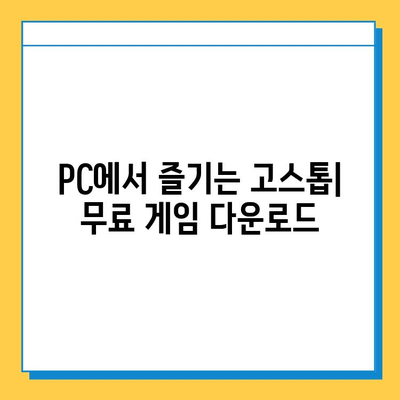 PC에서 즐기는 고스톱| 무료 게임 다운로드